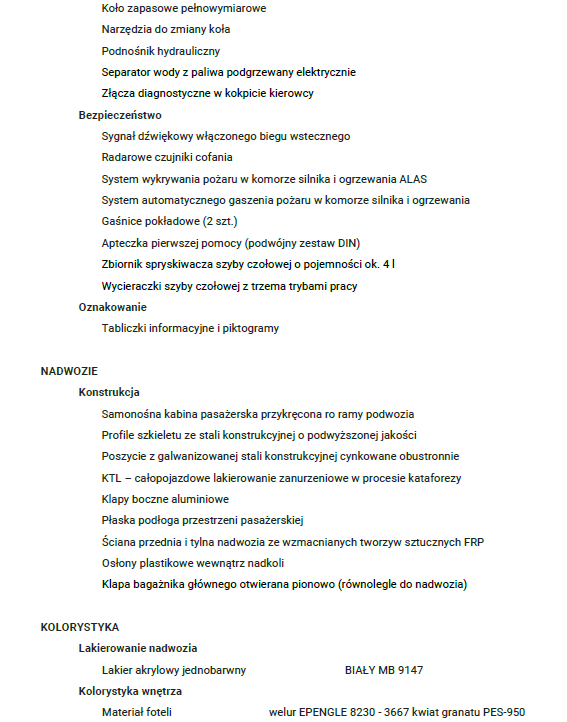 Koło zapasowe pełnowymiarowe
Narzędzia do zmiany koła
Podnośnik hydrauliczny
Separator wody z paliwa podgrzewany elektrycznie
Złącza diagnostyczne w kokpicie kierowcy
Bezpieczeństwo
Sygnał dźwiękowy włączonego biegu wstecznego
Radarowe czujniki cofania
System wykrywania pożaru w komorze silnika i ogrzewania ALAS
System automatycznego gaszenia pożaru w komorze silnika i ogrzewania
Gaśnice pokładowe (2 szt.)
Apteczka pierwszej pomocy (podwójny zestaw DIN)
Zbiornik spryskiwacza szyby czołowej o pojemności ok. 4 l
Wycieraczki szyby czołowej z trzema trybami pracy
Oznakowanie
Tabliczki informacyjne i piktogramy

NADWOZIE
Konstrukcja
Samonośna kabina pasażerska przykręcona ro ramy podwozia
Profile szkieletu ze stali konstrukcyjnej o podwyższonej jakości
Poszycie z galwanizowanej stali konstrukcyjnej cynkowane obustronnie
KTL – całopojazdowe lakierowanie zanurzeniowe w procesie kataforezy
Klapy boczne aluminiowe
Płaska podłoga przestrzeni pasażerskiej
Ściana przednia i tylna nadwozia ze wzmacnianych tworzyw sztucznych FRP
Osłony plastikowe wewnątrz nadkoli
Klapa bagażnika głównego otwierana pionowo (równolegle do nadwozia)

KOLORYSTYKA
Lakierowanie nadwozia
Lakier akrylowy jednobarwny BIAŁY MB 9147
Kolorystyka wnętrza
Materiał foteli welur EPENGLE 8230 - 3667 kwiat granatu PES-950